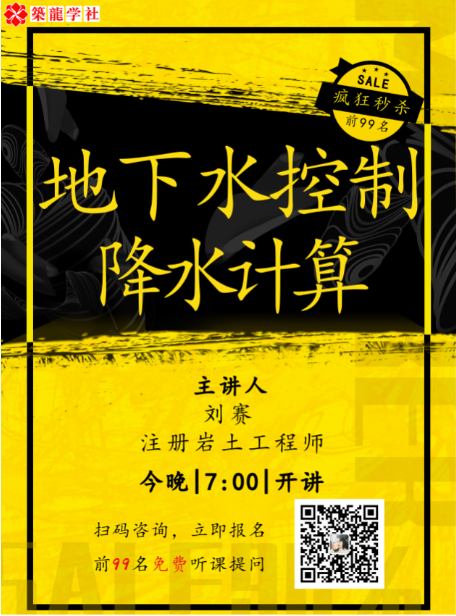 築龍学社

SALE
疯狂秒杀
前99名

地下水控制
降水计算

主讲人
刘赛
注册岩土工程师

今晚|7:00|开讲

扫码咨询，立即报名
前99名免费听课提问